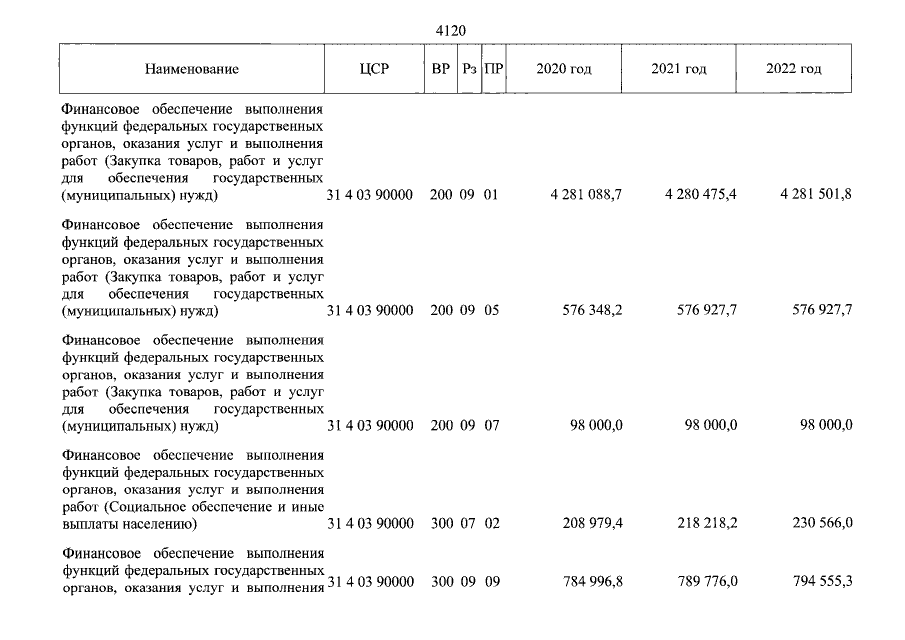 4120

| Наименование | ЦСР | ВР | Рз | ПР | 2020 год | 2021 год | 2022 год |
|---|---|---|---|---|---|---|---|
| Финансовое обеспечение выполнения функций федеральных государственных органов, оказания услуг и выполнения работ (Закупка товаров, работ и услуг для обеспечения государственных (муниципальных) нужд) | 31 4 03 90000 | 200 | 09 | 01 | 4 281 088,7 | 4 280 475,4 | 4 281 501,8 |
| Финансовое обеспечение выполнения функций федеральных государственных органов, оказания услуг и выполнения работ (Закупка товаров, работ и услуг для обеспечения государственных (муниципальных) нужд) | 31 4 03 90000 | 200 | 09 | 05 | 576 348,2 | 576 927,7 | 576 927,7 |
| Финансовое обеспечение выполнения функций федеральных государственных органов, оказания услуг и выполнения работ (Закупка товаров, работ и услуг для обеспечения государственных (муниципальных) нужд) | 31 4 03 90000 | 200 | 09 | 07 | 98 000,0 | 98 000,0 | 98 000,0 |
| Финансовое обеспечение выполнения функций федеральных государственных органов, оказания услуг и выполнения работ (Социальное обеспечение и иные выплаты населению) | 31 4 03 90000 | 300 | 07 | 02 | 208 979,4 | 218 218,2 | 230 566,0 |
| Финансовое обеспечение выполнения функций федеральных государственных органов, оказания услуг и выполнения | 31 4 03 90000 | 300 | 09 | 09 | 784 996,8 | 789 776,0 | 794 555,3 |